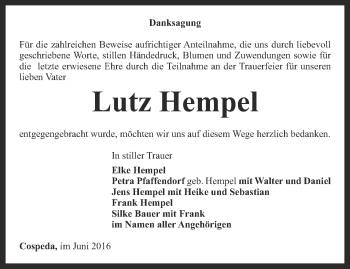 Danksagung

Für die zahlreichen Beweise aufrichtiger Anteilnahme, die uns durch liebevoll geschriebene Worte, stillen Händedruck, Blumen und Zuwendungen sowie für die letzte erwiesene Ehre durch die Teilnahme an der Trauerfeier für unseren lieben Vater

Lutz Hempel

entgegengebracht wurde, möchten wir uns auf diesem Wege herzlich bedanken.

In stiller Trauer

Elke Hempel
Petra Pfaffendorf geb. Hempel mit Walter und Daniel
Jens Hempel mit Heike und Sebastian
Frank Hempel
Silke Bauer mit Frank
im Namen aller Angehörigen

Cospeda, im Juni 2016